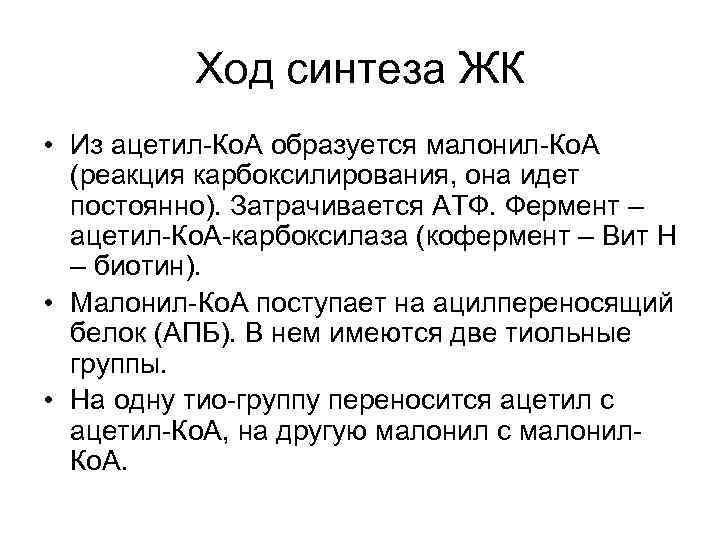 Ход синтеза ЖК

• Из ацетил-КоА образуется малонил-КоА (реакция карбоксилирования, она идет постоянно). Затрачивается АТФ. Фермент – ацетил-КоА-карбоксилаза (кофермент – Вит Н – биотин).

• Малонил-КоА поступает на ацилпереносящий белок (АПБ). В нем имеются две тиольные группы.

• На одну тио-группу переносится ацетил с ацетил-КоА, на другую малонил с малонил-КоА.